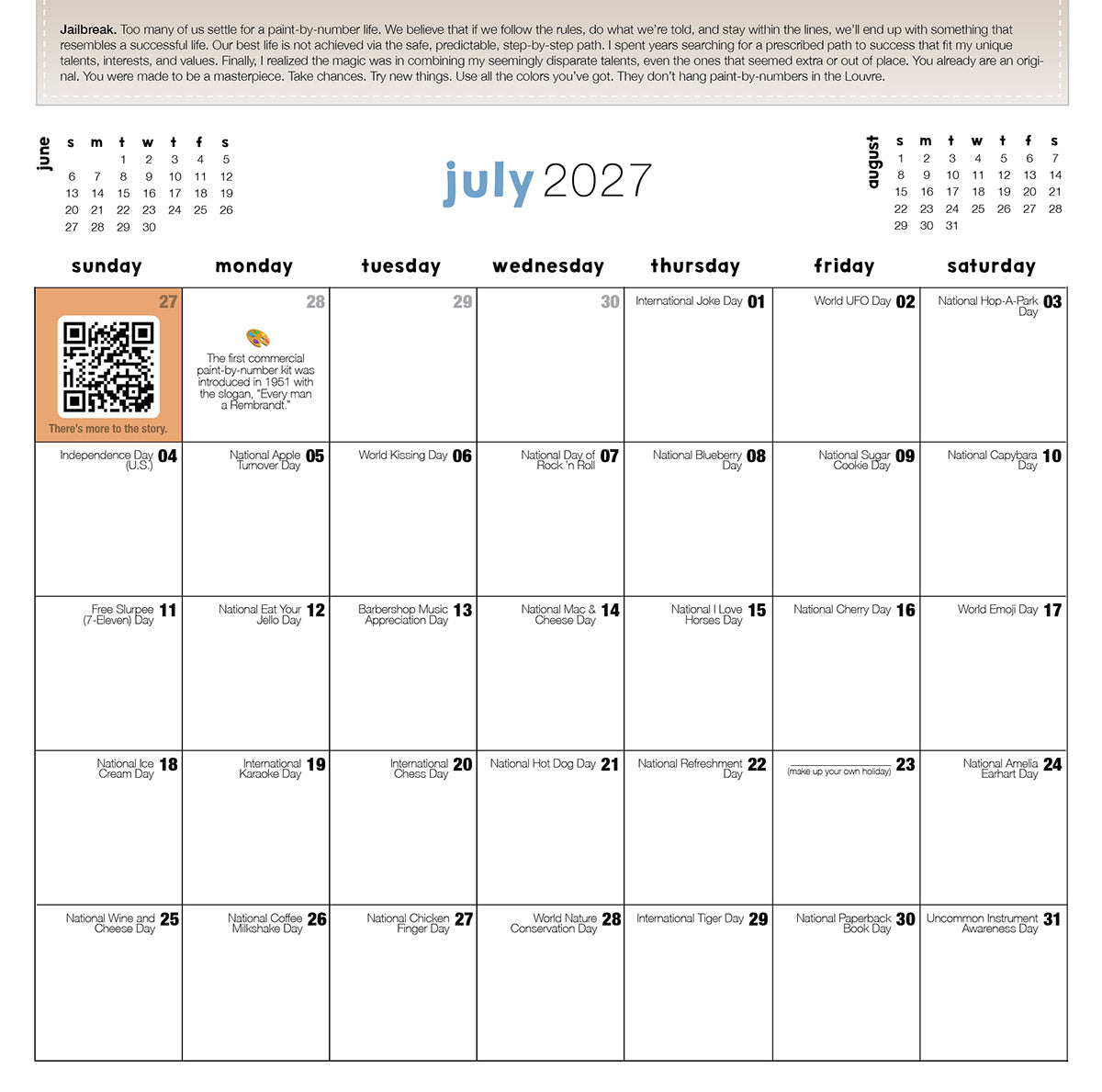 **Jailbreak.** Too many of us settle for a paint-by-number life. We believe that if we follow the rules, do what we're told, and stay within the lines, we'll end up with something that resembles a successful life. Our best life is not achieved via the safe, predictable, step-by-step path. I spent years searching for a prescribed path to success that fit my unique talents, interests, and values. Finally, I realized the magic was in combining my seemingly disparate talents, even the ones that seemed extra or out of place. You already are an original. You were made to be a masterpiece. Take chances. Try new things. Use all the colors you've got. They don't hang paint-by-numbers in the Louvre.

june

| s | m | t | w | t | f | s |
|---|---|---|---|---|---|---|
| | | 1 | 2 | 3 | 4 | 5 |
| 6 | 7 | 8 | 9 | 10 | 11 | 12 |
| 13 | 14 | 15 | 16 | 17 | 18 | 19 |
| 20 | 21 | 22 | 23 | 24 | 25 | 26 |
| 27 | 28 | 29 | 30 | | | |

july 2027

august

| s | m | t | w | t | f | s |
|---|---|---|---|---|---|---|
| 1 | 2 | 3 | 4 | 5 | 6 | 7 |
| 8 | 9 | 10 | 11 | 12 | 13 | 14 |
| 15 | 16 | 17 | 18 | 19 | 20 | 21 |
| 22 | 23 | 24 | 25 | 26 | 27 | 28 |
| 29 | 30 | 31 | | | | |

| sunday | monday | tuesday | wednesday | thursday | friday | saturday |
|---|---|---|---|---|---|---|
| 27 There's more to the story. | 28 The first commercial paint-by-number kit was introduced in 1951 with the slogan, "Every man a Rembrandt." | 29 | 30 | International Joke Day 01 | World UFO Day 02 | National Hop-A-Park Day 03 |
| Independence Day (U.S.) 04 | National Apple Turnover Day 05 | World Kissing Day 06 | National Day of Rock 'n Roll 07 | National Blueberry Day 08 | National Sugar Cookie Day 09 | National Capybara Day 10 |
| Free Slurpee (7-Eleven) Day 11 | National Eat Your Jello Day 12 | Barbershop Music Appreciation Day 13 | National Mac & Cheese Day 14 | National I Love Horses Day 15 | National Cherry Day 16 | World Emoji Day 17 |
| National Ice Cream Day 18 | International Karaoke Day 19 | International Chess Day 20 | National Hot Dog Day 21 | National Refreshment Day 22 | (make up your own holiday) 23 | National Amelia Earhart Day 24 |
| National Wine and Cheese Day 25 | National Coffee Milkshake Day 26 | National Chicken Finger Day 27 | World Nature Conservation Day 28 | International Tiger Day 29 | National Paperback Book Day 30 | Uncommon Instrument Awareness Day 31 |